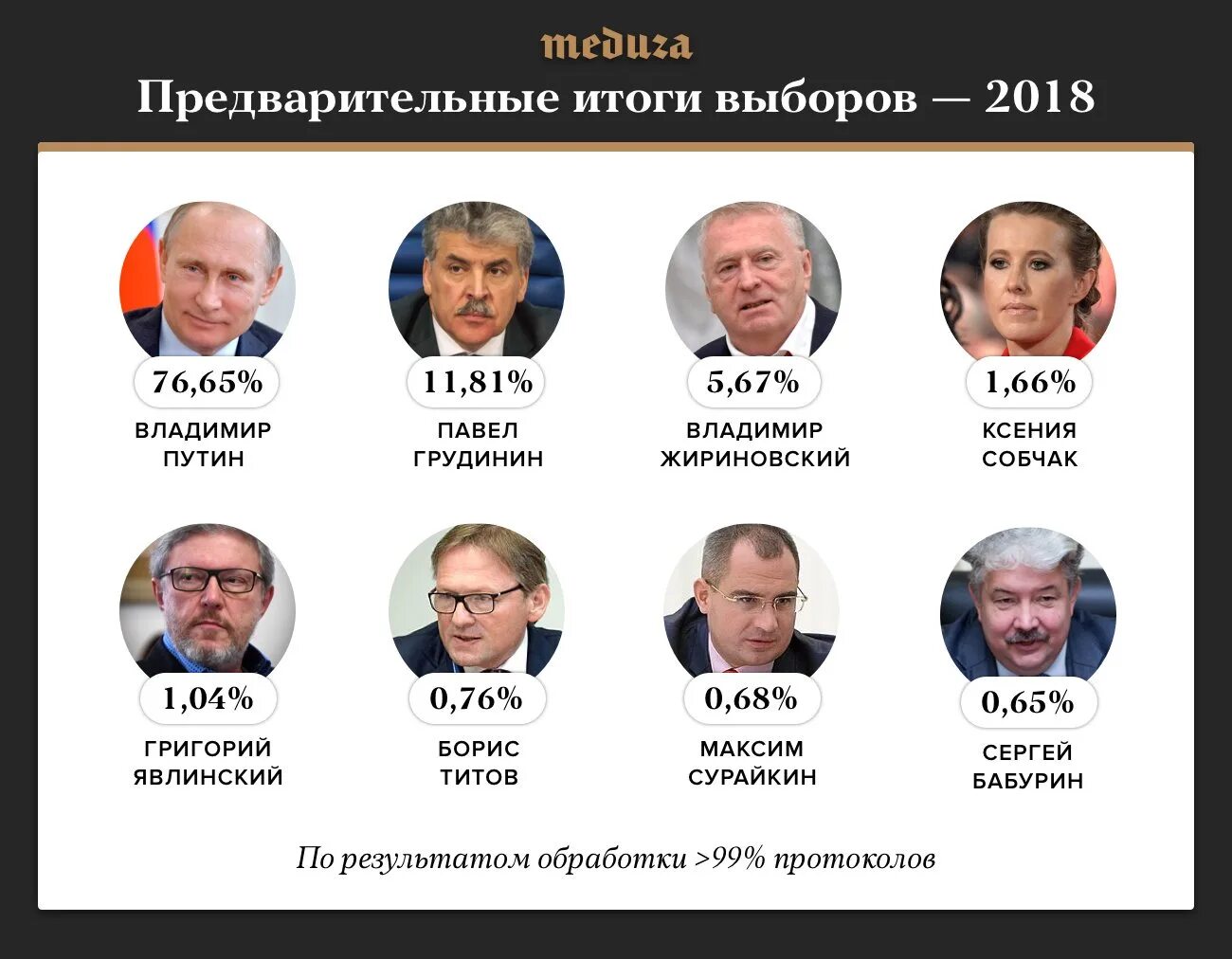 meduza

Предварительные итоги выборов — 2018

76,65%
ВЛАДИМИР ПУТИН

11,81%
ПАВЕЛ ГРУДИНИН

5,67%
ВЛАДИМИР ЖИРИНОВСКИЙ

1,66%
КСЕНИЯ СОБЧАК

1,04%
ГРИГОРИЙ ЯВЛИНСКИЙ

0,76%
БОРИС ТИТОВ

0,68%
МАКСИМ СУРАЙКИН

0,65%
СЕРГЕЙ БАБУРИН

По результатом обработки >99% протоколов